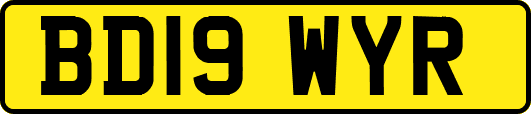 BD19 WYR